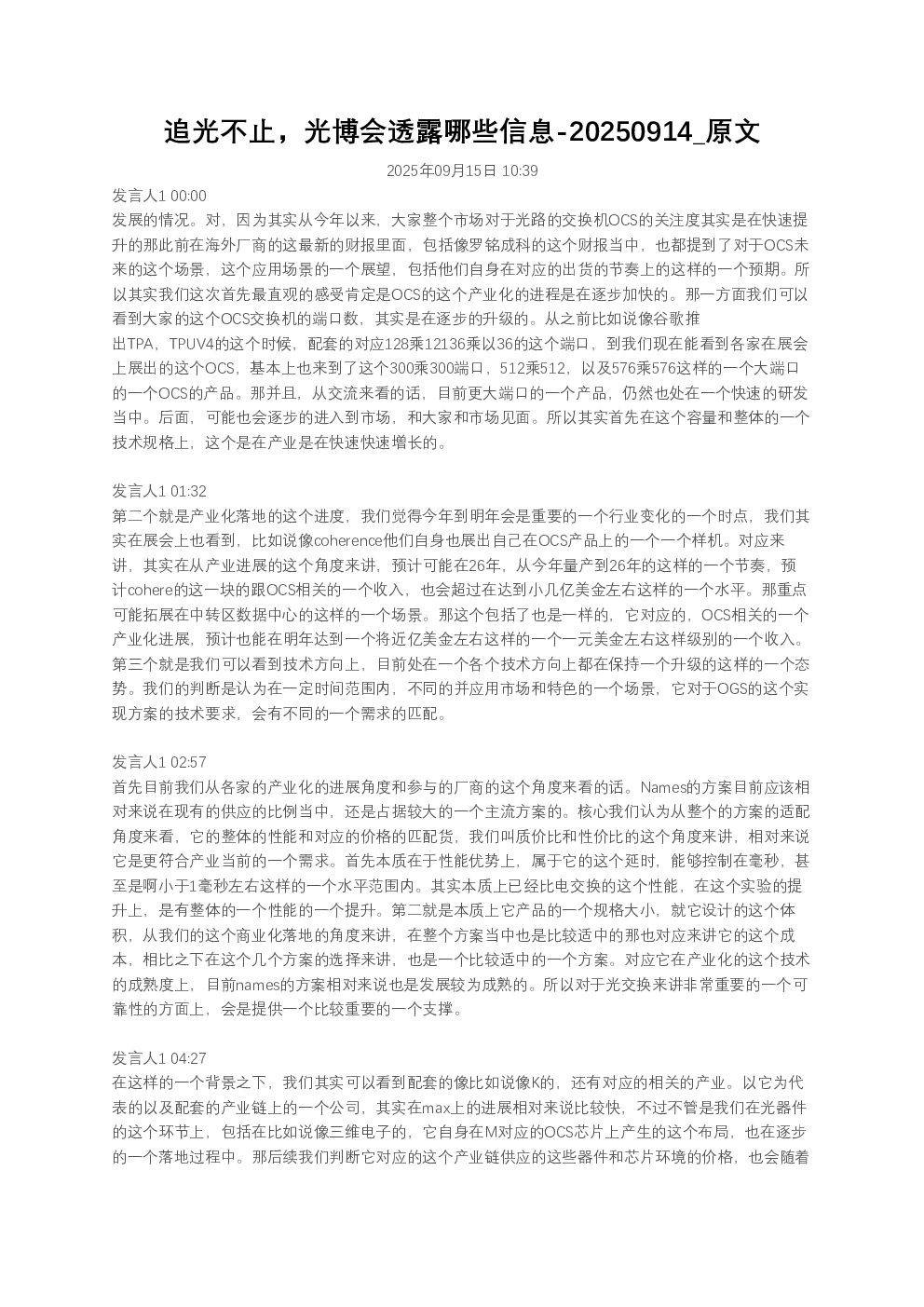 追光不止，光博会透露哪些信息-20250914_原文

2025年09月15日 10:39

发言人1 00:00
发展的情况。对，因为其实从今年以来，大家整个市场对于光路的交换机OCS的关注度其实是在快速提升的那此前在海外厂商的这最新的财报里面，包括像罗铭成科的这个财报当中，也都提到了对于OCS未来的这个场景，这个应用场景的一个展望，包括他们自身在对应的出货的节奏上的这样的一个预期。所以其实我们这次首先最直观的感受肯定是OCS的这个产业化的进程是在逐步加快的。那一方面我们可以看到大家的这个OCS交换机的端口数，其实是在逐步的升级的。从之前比如说像谷歌推出TPA，TPUV4的这个时候，配套的对应128乘12136乘以36的这个端口，到我们现在能看到各家在展会上展出的这个OCS，基本上也来到了这个300乘300端口，512乘512，以及576乘576这样的一个大端口的一个OCS的产品。那并且，从交流来看的话，目前更大端口的一个产品，仍然也处在一个快速的研发当中。后面，可能也会逐步的进入到市场，和大家和市场见面。所以其实首先在这个容量和整体的一个技术规格上，这个是在产业是在快速快速增长的。

发言人1 01:32
第二个就是产业化落地的这个进度，我们觉得今年到明年会是重要的一个行业变化的一个时点，我们其实在展会上也看到，比如说像coherence他们自身也展出自己在OCS产品上的一个一个样机。对应来讲，其实在从产业进展的这个角度来讲，预计可能在26年，从今年量产到26年的这样的一个节奏，预计cohere的这一块的跟OCS相关的一个收入，也会超过在达到小几亿美金左右这样的一个水平。那重点可能拓展在中转区数据中心的这样的一个场景。那这个包括了也是一样的，它对应的，OCS相关的一个产业化进展，预计也能在明年达到一个将近亿美金左右这样的一个一元美金左右这样级别的一个收入。第三个就是我们可以看到技术方向上，目前处在一个各个技术方向上都在保持一个升级的这样的一个态势。我们的判断是认为在一定时间范围内，不同的并应用市场和特色的一个场景，它对于OGS的这个实现方案的技术要求，会有不同的一个需求的匹配。

发言人1 02:57
首先目前我们从各家的产业化的进展角度和参与的厂商的这个角度来看的话。Names的方案目前应该相对来说在现有的供应的比例当中，还是占据较大的一个主流方案的。核心我们认为从整个的方案的适配角度来看，它的整体的性能和对应的价格的匹配货，我们叫质价比和性价比的这个角度来讲，相对来说它是更符合产业当前的一个需求。首先本质在于性能优势上，属于它的这个延时，能够控制在毫秒，甚至是啊小于1毫秒左右这样的一个水平范围内。其实本质上已经比电交换的这个性能，在这个实验的提升上，是有整体的一个性能的一个提升。第二就是本质上它产品的一个规格大小，就它设计的这个体积，从我们的这个商业化落地的角度来讲，在整个方案当中也是比较适中的那也对应来讲它的这个成本，相比之下在这个几个方案的选择来讲，也是一个比较适中的一个方案。对应它在产业化的这个技术的成熟度上，目前names的方案相对来说也是发展较为成熟的。所以对于光交换来讲非常重要的一个可靠性的方面上，会是提供一个比较重要的一个支撑。

发言人1 04:27
在这样的一个背景之下，我们其实可以看到配套的像比如说像K的，还有对应的相关的产业。以它为代表的以及配套的产业链上的一个公司，其实在max上的进展相对来说比较快，不过不管是我们在光器件的这个环节上，包括在比如说像三维电子的，它自身在M对应的OCS芯片上产生的这个布局，也在逐步的一个落地过程中。那后续我们判断它对应的这个产业链供应的这些器件和芯片环境的价格，也会随着